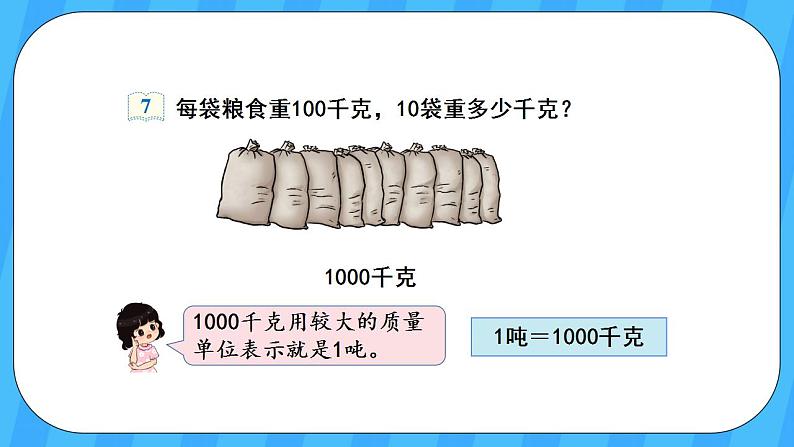 7 每袋粮食重100千克，10袋重多少千克？

1000千克

1000千克用较大的质量单位表示就是1吨。

1吨＝1000千克